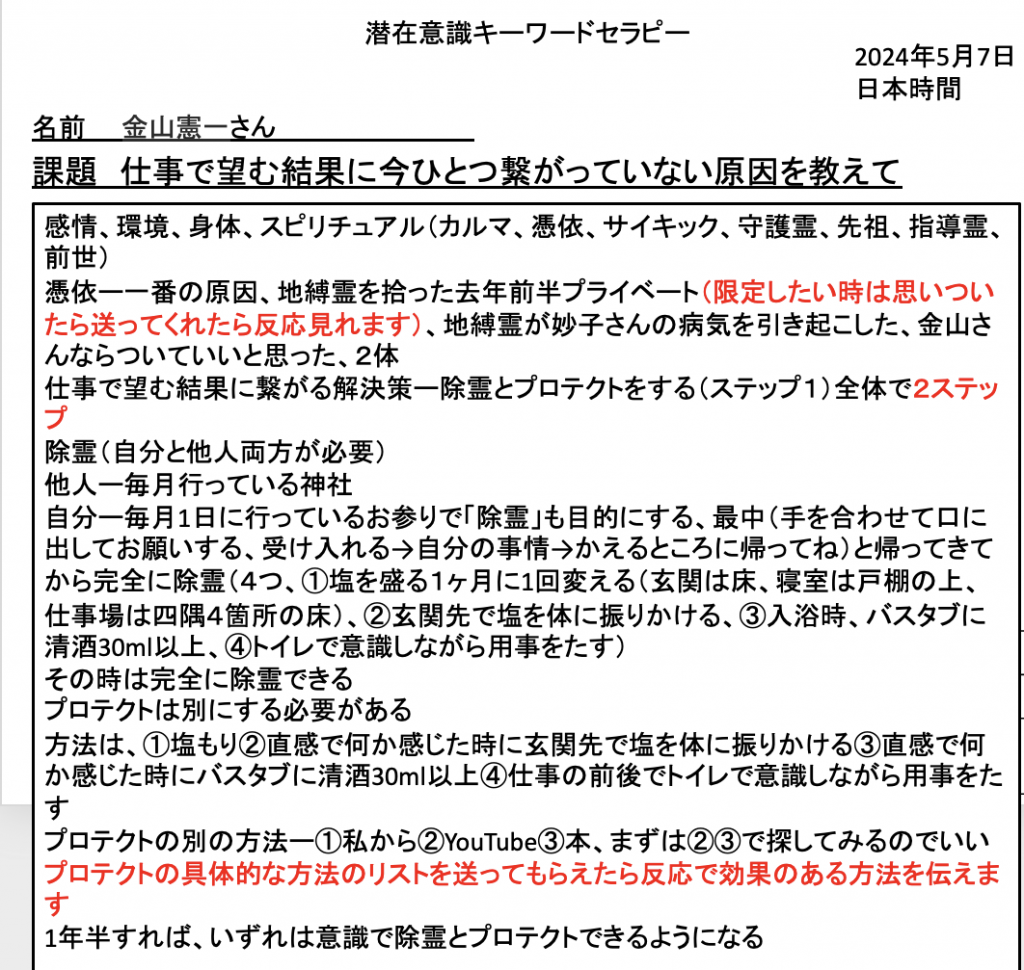 潜在意識キーワードセラピー

2024年5月7日
日本時間

名前　金山憲一さん

課題　仕事で望む結果に今ひとつ繋がっていない原因を教えて

感情、環境、身体、スピリチュアル（カルマ、憑依、サイキック、守護霊、先祖、指導霊、前世）
憑依ー一番の原因、地縛霊を拾った去年前半プライベート（限定したい時は思いついたら送ってくれたら反応見れます）、地縛霊が妙子さんの病気を引き起こした、金山さんならついていいと思った、2体
仕事で望む結果に繋がる解決策ー除霊とプロテクトをする（ステップ1）全体で2ステップ
除霊（自分と他人両方が必要）
他人ー毎月行っている神社
自分ー毎月1日に行っているお参りで「除霊」も目的にする、最中（手を合わせて口に出してお願いする、受け入れる→自分の事情→かえるところに帰ってね）と帰ってきてから完全に除霊（4つ、①塩を盛る1ヶ月に1回変える（玄関は床、寝室は戸棚の上、仕事場は四隅4箇所の床）、②玄関先で塩を体に振りかける、③入浴時、バスタブに清酒30ml以上、④トイレで意識しながら用事をたす）
その時は完全に除霊できる
プロテクトは別にする必要がある
方法は、①塩もり②直感で何か感じた時に玄関先で塩を体に振りかける③直感で何か感じた時にバスタブに清酒30ml以上④仕事の前後でトイレで意識しながら用事をたす
プロテクトの別の方法ー①私から②YouTube③本、まずは②③で探してみるのでいい
プロテクトの具体的な方法のリストを送ってもらえたら反応で効果のある方法を伝えます
1年半すれば、いずれは意識で除霊とプロテクトできるようになる